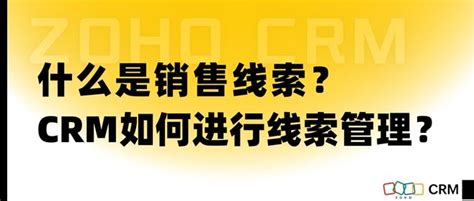 ZOHO CRM

什么是销售线索？
CRM如何进行线索管理？

ZOHO CRM